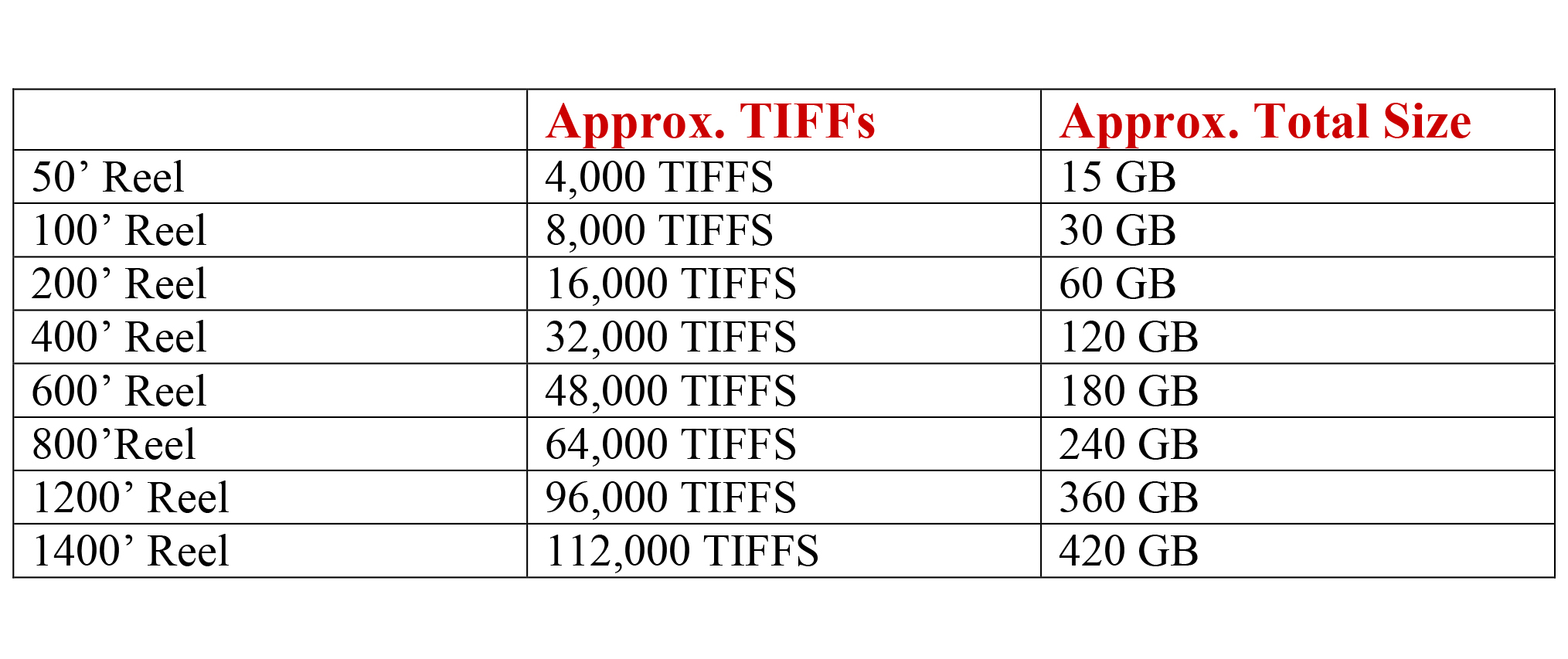 |  | Approx. TIFFs | Approx. Total Size |
|---|---|---|
| 50' Reel | 4,000 TIFFS | 15 GB |
| 100' Reel | 8,000 TIFFS | 30 GB |
| 200' Reel | 16,000 TIFFS | 60 GB |
| 400' Reel | 32,000 TIFFS | 120 GB |
| 600' Reel | 48,000 TIFFS | 180 GB |
| 800'Reel | 64,000 TIFFS | 240 GB |
| 1200' Reel | 96,000 TIFFS | 360 GB |
| 1400' Reel | 112,000 TIFFS | 420 GB |